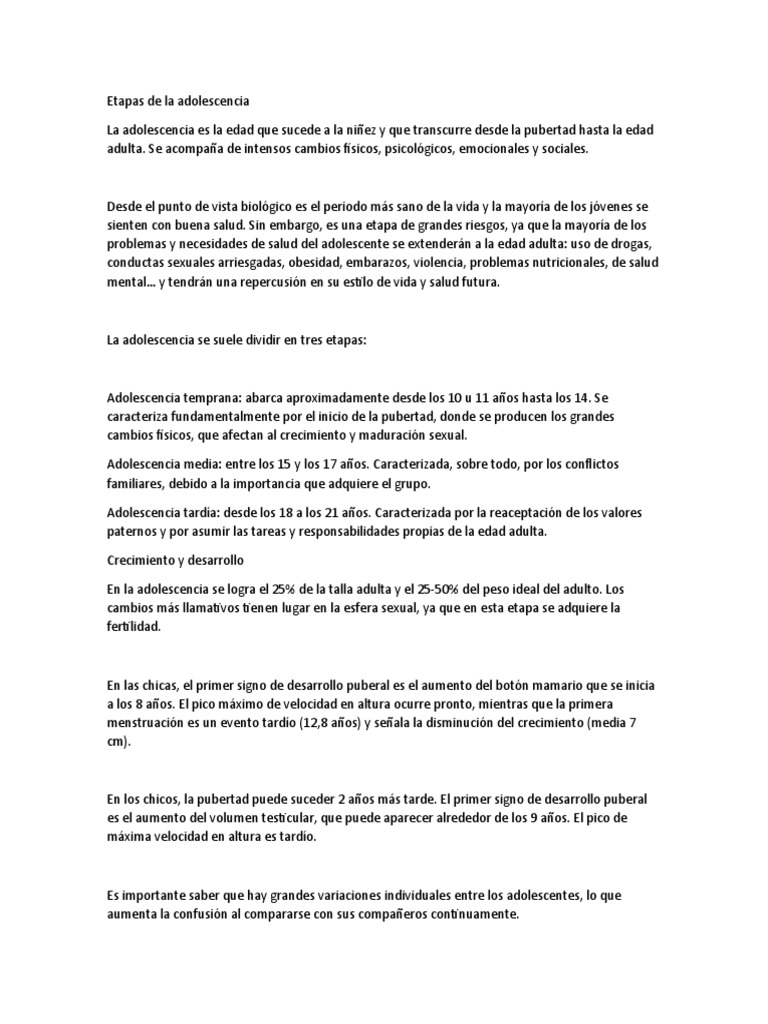 Etapas de la adolescencia

La adolescencia es la edad que sucede a la niñez y que transcurre desde la pubertad hasta la edad adulta. Se acompaña de intensos cambios físicos, psicológicos, emocionales y sociales.

Desde el punto de vista biológico es el periodo más sano de la vida y la mayoría de los jóvenes se sienten con buena salud. Sin embargo, es una etapa de grandes riesgos, ya que la mayoría de los problemas y necesidades de salud del adolescente se extenderán a la edad adulta: uso de drogas, conductas sexuales arriesgadas, obesidad, embarazos, violencia, problemas nutricionales, de salud mental... y tendrán una repercusión en su estilo de vida y salud futura.

La adolescencia se suele dividir en tres etapas:

Adolescencia temprana: abarca aproximadamente desde los 10 u 11 años hasta los 14. Se caracteriza fundamentalmente por el inicio de la pubertad, donde se producen los grandes cambios físicos, que afectan al crecimiento y maduración sexual.

Adolescencia media: entre los 15 y los 17 años. Caracterizada, sobre todo, por los conflictos familiares, debido a la importancia que adquiere el grupo.

Adolescencia tardía: desde los 18 a los 21 años. Caracterizada por la reaceptación de los valores paternos y por asumir las tareas y responsabilidades propias de la edad adulta.

Crecimiento y desarrollo

En la adolescencia se logra el 25% de la talla adulta y el 25-50% del peso ideal del adulto. Los cambios más llamativos tienen lugar en la esfera sexual, ya que en esta etapa se adquiere la fertilidad.

En las chicas, el primer signo de desarrollo puberal es el aumento del botón mamario que se inicia a los 8 años. El pico máximo de velocidad en altura ocurre pronto, mientras que la primera menstruación es un evento tardío (12,8 años) y señala la disminución del crecimiento (media 7 cm).

En los chicos, la pubertad puede suceder 2 años más tarde. El primer signo de desarrollo puberal es el aumento del volumen testicular, que puede aparecer alrededor de los 9 años. El pico de máxima velocidad en altura es tardío.

Es importante saber que hay grandes variaciones individuales entre los adolescentes, lo que aumenta la confusión al compararse con sus compañeros continuamente.